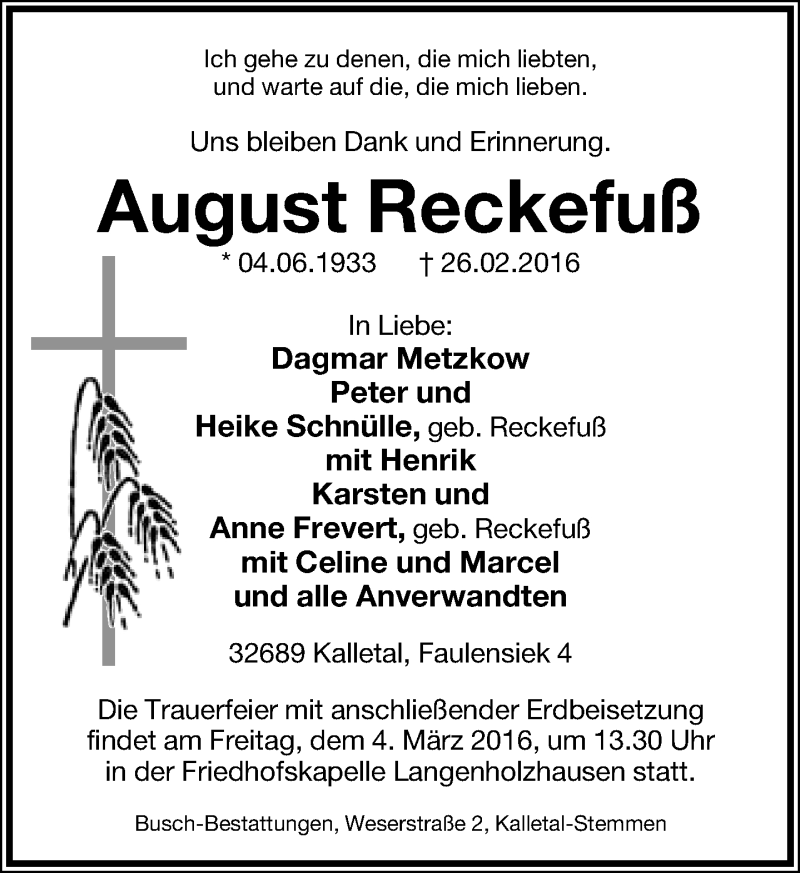 Ich gehe zu denen, die mich liebten,
und warte auf die, die mich lieben.

Uns bleiben Dank und Erinnerung.

August Reckefuß

* 04.06.1933 † 26.02.2016

In Liebe:
Dagmar Metzkow
Peter und
Heike Schnülle, geb. Reckefuß
mit Henrik
Karsten und
Anne Frevert, geb. Reckefuß
mit Celine und Marcel
und alle Anverwandten

32689 Kalletal, Faulensiek 4

Die Trauerfeier mit anschließender Erdbeisetzung findet am Freitag, dem 4. März 2016, um 13.30 Uhr in der Friedhofskapelle Langenholzhausen statt.

Busch-Bestattungen, Weserstraße 2, Kalletal-Stemmen